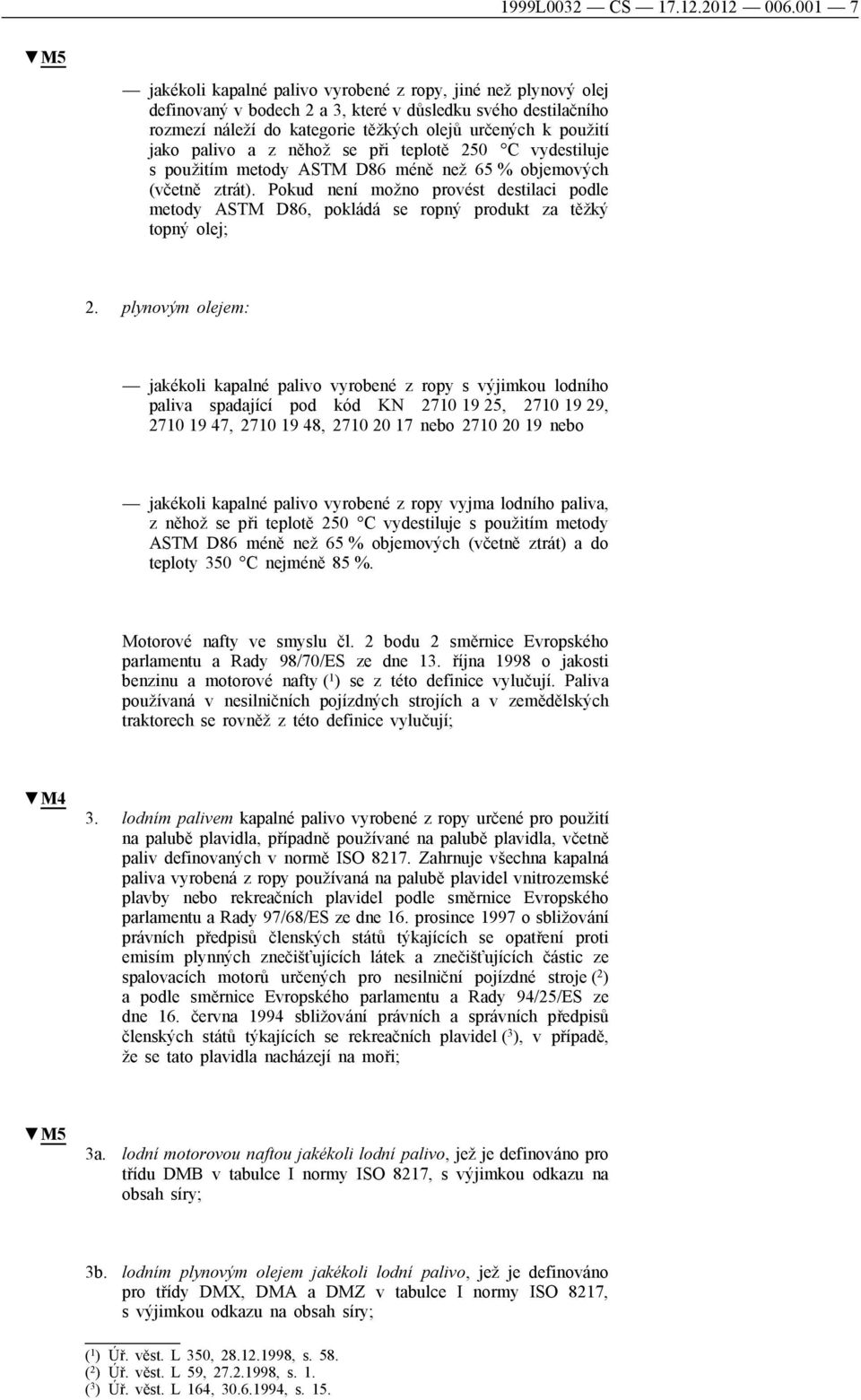 1999L0032 — CS — 17.12.2012 — 006.001 — 7

▼M5

— jakékoli kapalné palivo vyrobené z ropy, jiné než plynový olej definovaný v bodech 2 a 3, které v důsledku svého destilačního rozmezí náleží do kategorie těžkých olejů určených k použití jako palivo a z něhož se při teplotě 250 °C vydestiluje s použitím metody ASTM D86 méně než 65 % objemových (včetně ztrát). Pokud není možno provést destilaci podle metody ASTM D86, pokládá se ropný produkt za těžký topný olej;

2. plynovým olejem:

— jakékoli kapalné palivo vyrobené z ropy s výjimkou lodního paliva spadající pod kód KN 2710 19 25, 2710 19 29, 2710 19 47, 2710 19 48, 2710 20 17 nebo 2710 20 19 nebo

— jakékoli kapalné palivo vyrobené z ropy vyjma lodního paliva, z něhož se při teplotě 250 °C vydestiluje s použitím metody ASTM D86 méně než 65 % objemových (včetně ztrát) a do teploty 350 °C nejméně 85 %.

Motorové nafty ve smyslu čl. 2 bodu 2 směrnice Evropského parlamentu a Rady 98/70/ES ze dne 13. října 1998 o jakosti benzinu a motorové nafty ($^1$) se z této definice vylučují. Paliva používaná v nesilničních pojízdných strojích a v zemědělských traktorech se rovněž z této definice vylučují;

▼M4

3. lodním palivem kapalné palivo vyrobené z ropy určené pro použití na palubě plavidla, případně používané na palubě plavidla, včetně paliv definovaných v normě ISO 8217. Zahrnuje všechna kapalná paliva vyrobená z ropy používaná na palubě plavidel vnitrozemské plavby nebo rekreačních plavidel podle směrnice Evropského parlamentu a Rady 97/68/ES ze dne 16. prosince 1997 o sbližování právních předpisů členských států týkajících se opatření proti emisím plynných znečišťujících látek a znečišťujících částic ze spalovacích motorů určených pro nesilniční pojízdné stroje ($^2$) a podle směrnice Evropského parlamentu a Rady 94/25/ES ze dne 16. června 1994 sbližování právních a správních předpisů členských států týkajících se rekreačních plavidel ($^3$), v případě, že se tato plavidla nacházejí na moři;

▼M5

3a. lodní motorovou naftou jakékoli lodní palivo, jež je definováno pro třídu DMB v tabulce I normy ISO 8217, s výjimkou odkazu na obsah síry;

3b. lodním plynovým olejem jakékoli lodní palivo, jež je definováno pro třídy DMX, DMA a DMZ v tabulce I normy ISO 8217, s výjimkou odkazu na obsah síry;

($^1$) Úř. věst. L 350, 28.12.1998, s. 58.
($^2$) Úř. věst. L 59, 27.2.1998, s. 1.
($^3$) Úř. věst. L 164, 30.6.1994, s. 15.